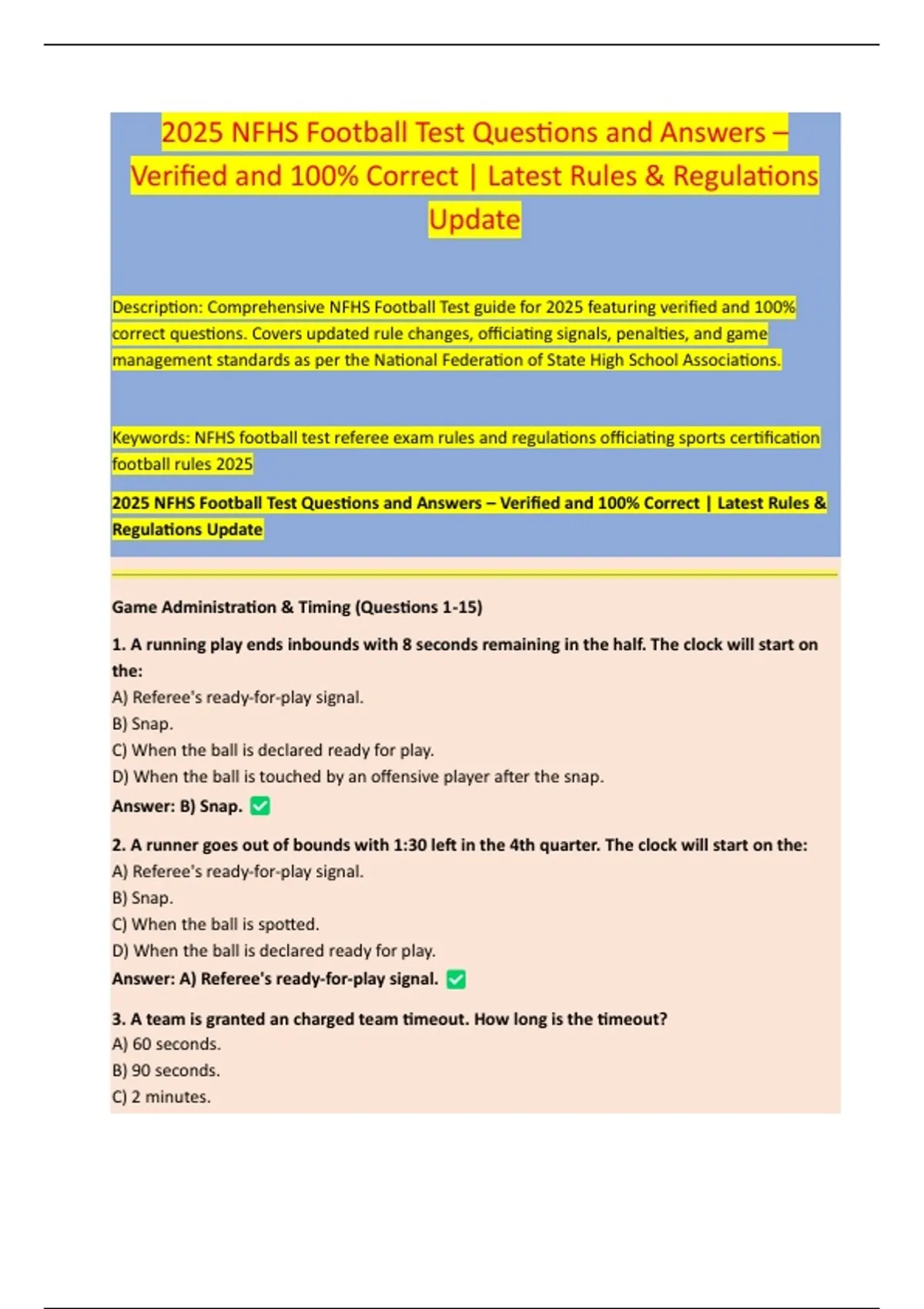 2025 NFHS Football Test Questions and Answers – Verified and 100% Correct | Latest Rules & Regulations Update

Description: Comprehensive NFHS Football Test guide for 2025 featuring verified and 100% correct questions. Covers updated rule changes, officiating signals, penalties, and game management standards as per the National Federation of State High School Associations.

Keywords: NFHS football test referee exam rules and regulations officiating sports certification football rules 2025

2025 NFHS Football Test Questions and Answers – Verified and 100% Correct | Latest Rules & Regulations Update

Game Administration & Timing (Questions 1-15)

1. A running play ends inbounds with 8 seconds remaining in the half. The clock will start on the:
A) Referee's ready-for-play signal.
B) Snap.
C) When the ball is declared ready for play.
D) When the ball is touched by an offensive player after the snap.
Answer: B) Snap. ☑

2. A runner goes out of bounds with 1:30 left in the 4th quarter. The clock will start on the:
A) Referee's ready-for-play signal.
B) Snap.
C) When the ball is spotted.
D) When the ball is declared ready for play.
Answer: A) Referee's ready-for-play signal. ☑

3. A team is granted an charged team timeout. How long is the timeout?
A) 60 seconds.
B) 90 seconds.
C) 2 minutes.